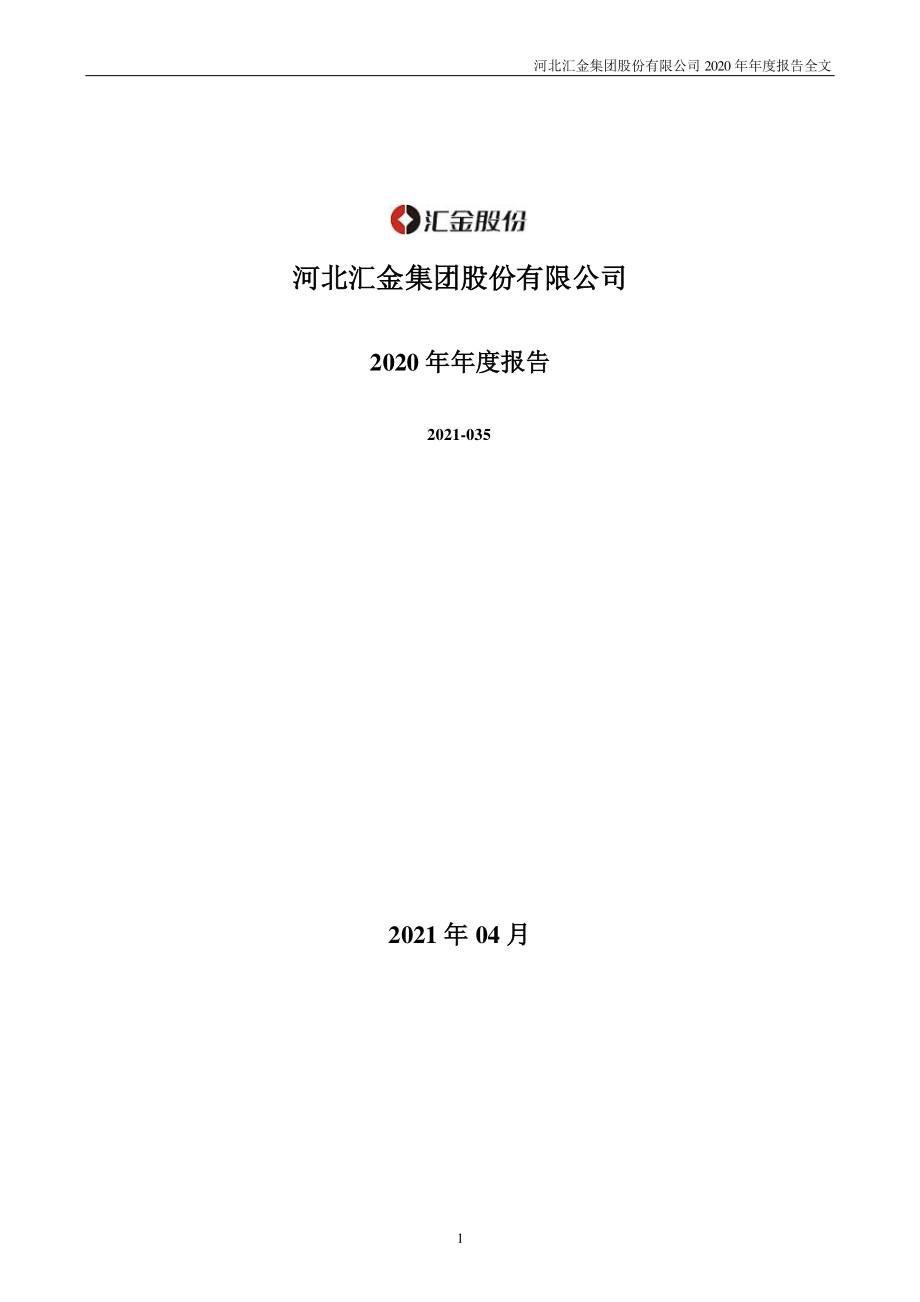 河北汇金集团股份有限公司 2020 年年度报告全文

汇金股份

河北汇金集团股份有限公司

2020 年年度报告

2021-035

2021 年 04 月

1